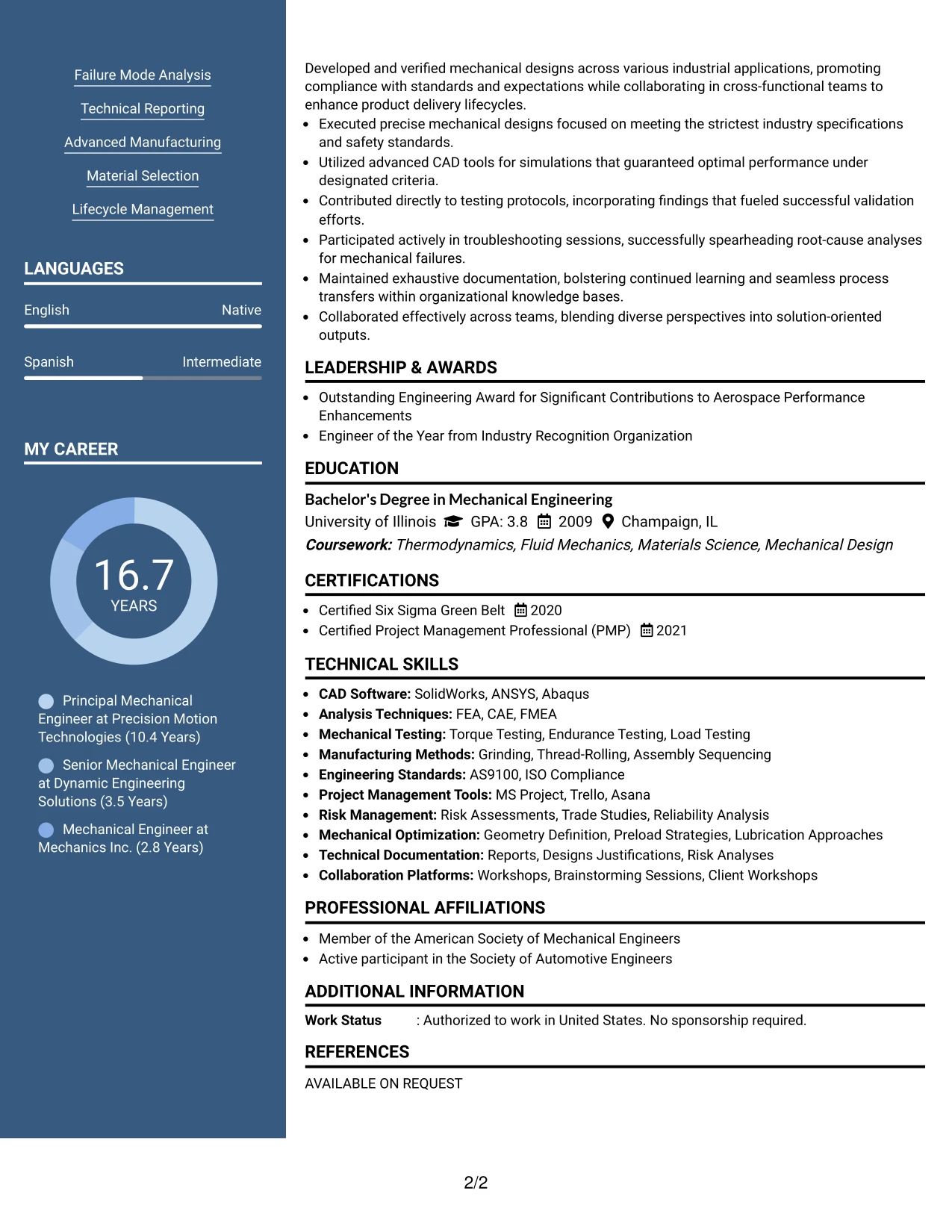 Failure Mode Analysis

Technical Reporting

Advanced Manufacturing

Material Selection

Lifecycle Management

LANGUAGES

English Native

Spanish Intermediate

MY CAREER

16.7
YEARS

Principal Mechanical Engineer at Precision Motion Technologies (10.4 Years)

Senior Mechanical Engineer at Dynamic Engineering Solutions (3.5 Years)

Mechanical Engineer at Mechanics Inc. (2.8 Years)

Developed and verified mechanical designs across various industrial applications, promoting compliance with standards and expectations while collaborating in cross-functional teams to enhance product delivery lifecycles.

• Executed precise mechanical designs focused on meeting the strictest industry specifications and safety standards.
• Utilized advanced CAD tools for simulations that guaranteed optimal performance under designated criteria.
• Contributed directly to testing protocols, incorporating findings that fueled successful validation efforts.
• Participated actively in troubleshooting sessions, successfully spearheading root-cause analyses for mechanical failures.
• Maintained exhaustive documentation, bolstering continued learning and seamless process transfers within organizational knowledge bases.
• Collaborated effectively across teams, blending diverse perspectives into solution-oriented outputs.

LEADERSHIP & AWARDS

• Outstanding Engineering Award for Significant Contributions to Aerospace Performance Enhancements
• Engineer of the Year from Industry Recognition Organization

EDUCATION

Bachelor's Degree in Mechanical Engineering
University of Illinois GPA: 3.8 2009 Champaign, IL
Coursework: Thermodynamics, Fluid Mechanics, Materials Science, Mechanical Design

CERTIFICATIONS

• Certified Six Sigma Green Belt 2020
• Certified Project Management Professional (PMP) 2021

TECHNICAL SKILLS

• CAD Software: SolidWorks, ANSYS, Abaqus
• Analysis Techniques: FEA, CAE, FMEA
• Mechanical Testing: Torque Testing, Endurance Testing, Load Testing
• Manufacturing Methods: Grinding, Thread-Rolling, Assembly Sequencing
• Engineering Standards: AS9100, ISO Compliance
• Project Management Tools: MS Project, Trello, Asana
• Risk Management: Risk Assessments, Trade Studies, Reliability Analysis
• Mechanical Optimization: Geometry Definition, Preload Strategies, Lubrication Approaches
• Technical Documentation: Reports, Designs Justifications, Risk Analyses
• Collaboration Platforms: Workshops, Brainstorming Sessions, Client Workshops

PROFESSIONAL AFFILIATIONS

• Member of the American Society of Mechanical Engineers
• Active participant in the Society of Automotive Engineers

ADDITIONAL INFORMATION

Work Status : Authorized to work in United States. No sponsorship required.

REFERENCES

AVAILABLE ON REQUEST

2/2